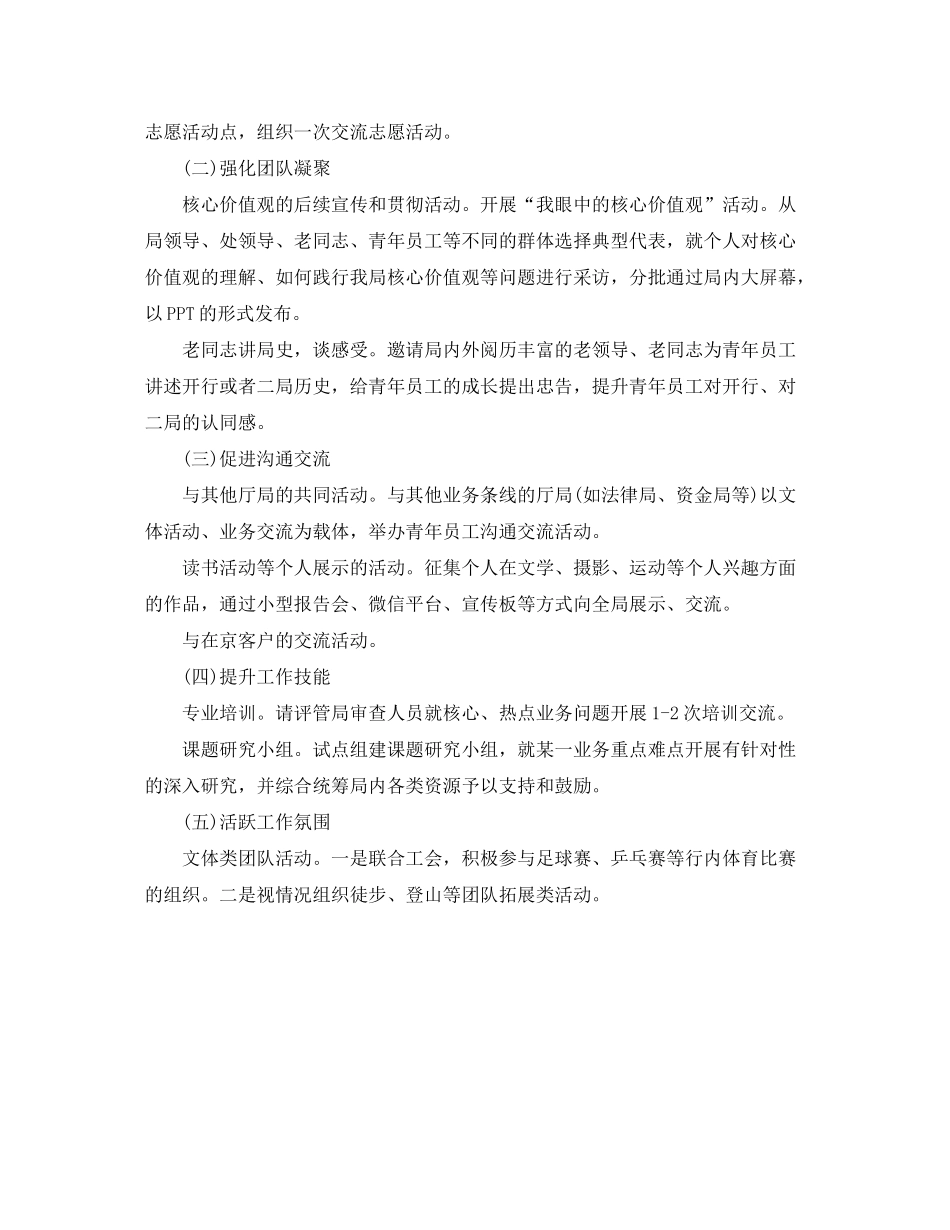 志愿活动点，组织一次交流志愿活动。

(二)强化团队凝聚

核心价值观的后续宣传和贯彻活动。开展“我眼中的核心价值观”活动。从局领导、处领导、老同志、青年员工等不同的群体选择典型代表，就个人对核心价值观的理解、如何践行我局核心价值观等问题进行采访，分批通过局内大屏幕，以PPT的形式发布。

老同志讲局史，谈感受。邀请局内外阅历丰富的老领导、老同志为青年员工讲述开行或者二局历史，给青年员工的成长提出忠告，提升青年员工对开行、对二局的认同感。

(三)促进沟通交流

与其他厅局的共同活动。与其他业务条线的厅局(如法律局、资金局等)以文体活动、业务交流为载体，举办青年员工沟通交流活动。

读书活动等个人展示的活动。征集个人在文学、摄影、运动等个人兴趣方面的作品，通过小型报告会、微信平台、宣传板等方式向全局展示、交流。

与在京客户的交流活动。

(四)提升工作技能

专业培训。请评管局审查人员就核心、热点业务问题开展1-2次培训交流。

课题研究小组。试点组建课题研究小组，就某一业务重点难点开展有针对性的深入研究，并综合统筹局内各类资源予以支持和鼓励。

(五)活跃工作氛围

文体类团队活动。一是联合工会，积极参与足球赛、乒乓赛等行内体育比赛的组织。二是视情况组织徒步、登山等团队拓展类活动。